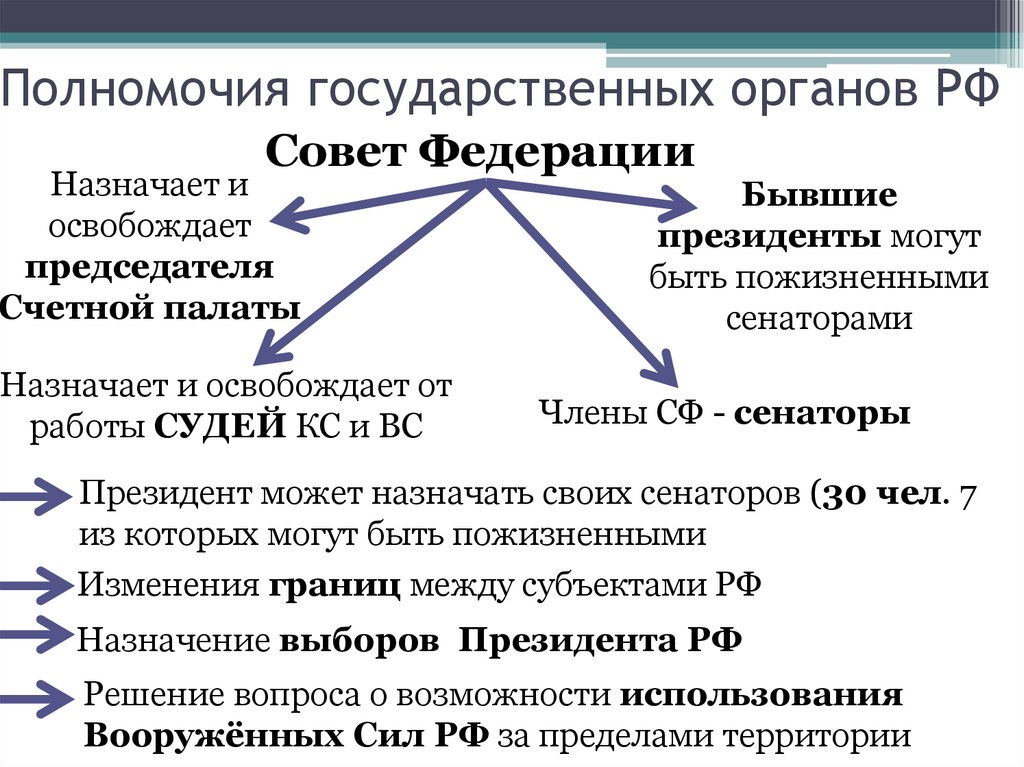 Полномочия государственных органов РФ

Совет Федерации

Назначает и освобождает председателя Счетной палаты

Бывшие президенты могут быть пожизненными сенаторами

Назначает и освобождает от работы СУДЕЙ КС и ВС

Члены СФ - сенаторы

Президент может назначать своих сенаторов (30 чел. 7 из которых могут быть пожизненными

Изменения границ между субъектами РФ

Назначение выборов Президента РФ

Решение вопроса о возможности использования Вооружённых Сил РФ за пределами территории